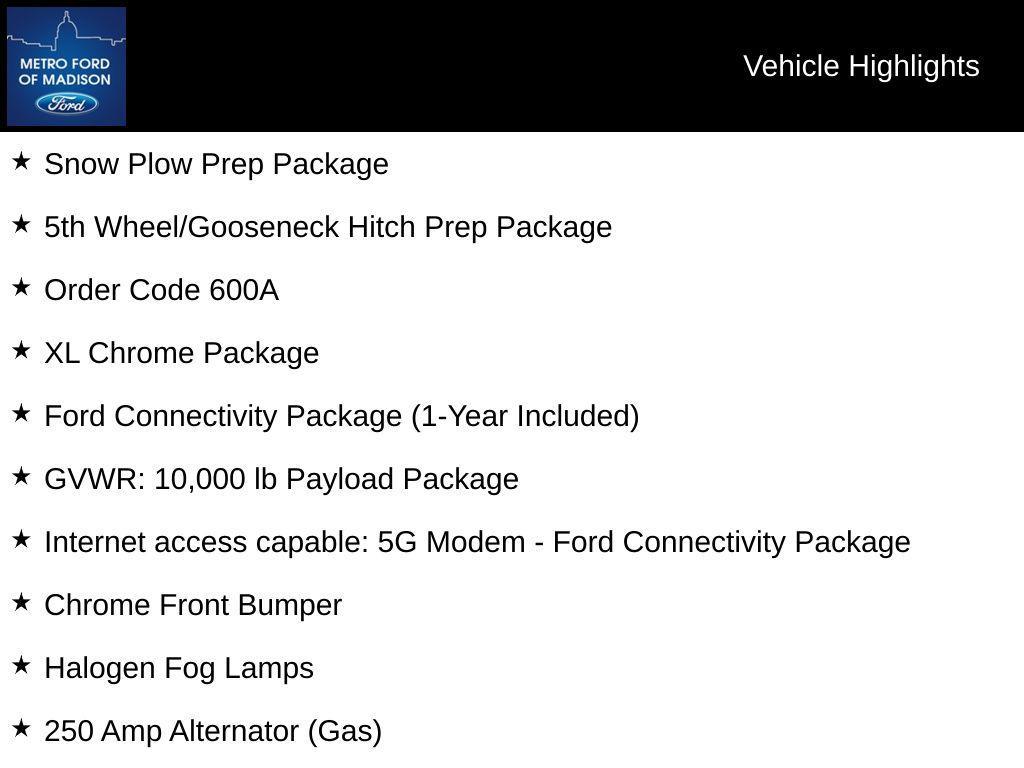 METRO FORD
OF MADISON
Ford

Vehicle Highlights

★ Snow Plow Prep Package

★ 5th Wheel/Gooseneck Hitch Prep Package

★ Order Code 600A

★ XL Chrome Package

★ Ford Connectivity Package (1-Year Included)

★ GVWR: 10,000 lb Payload Package

★ Internet access capable: 5G Modem - Ford Connectivity Package

★ Chrome Front Bumper

★ Halogen Fog Lamps

★ 250 Amp Alternator (Gas)